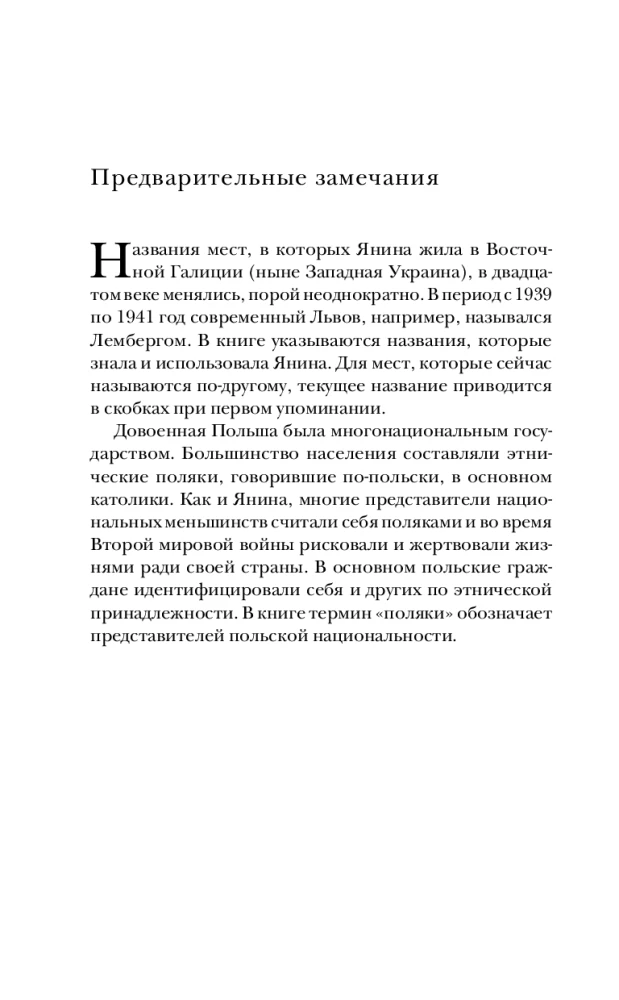 Предварительные замечания

Названия мест, в которых Янина жила в Восточной Галиции (ныне Западная Украина), в двадцатом веке менялись, порой неоднократно. В период с 1939 по 1941 год современный Львов, например, назывался Лембергом. В книге указываются названия, которые знала и использовала Янина. Для мест, которые сейчас называются по-другому, текущее название приводится в скобках при первом упоминании.

Довоенная Польша была многонациональным государством. Большинство населения составляли этнические поляки, говорившие по-польски, в основном католики. Как и Янина, многие представители национальных меньшинств считали себя поляками и во время Второй мировой войны рисковали и жертвовали жизнями ради своей страны. В основном польские граждане идентифицировали себя и других по этнической принадлежности. В книге термин «поляки» обозначает представителей польской национальности.